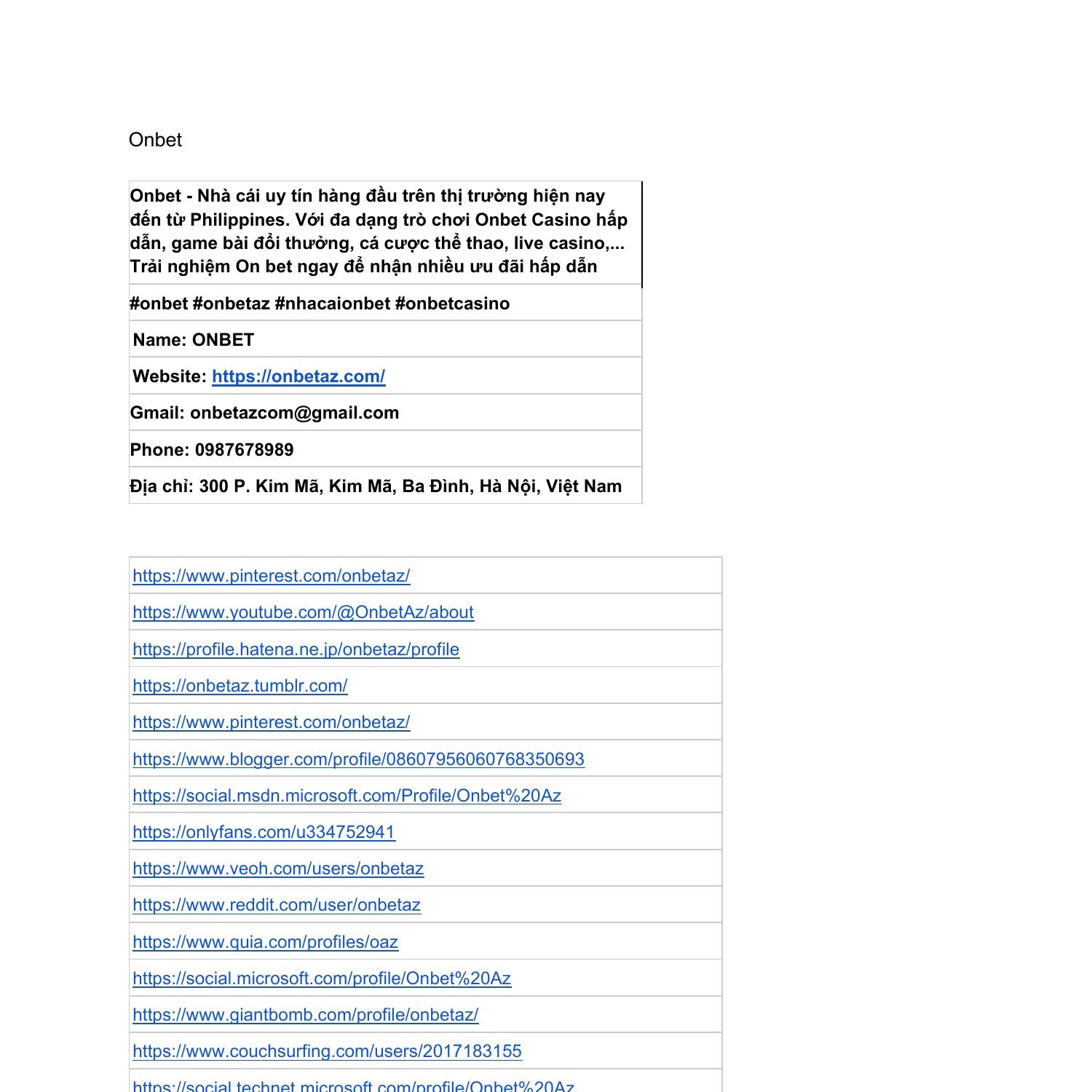 Onbet

| Onbet - Nhà cái uy tín hàng đầu trên thị trường hiện nay đến từ Philippines. Với đa dạng trò chơi Onbet Casino hấp dẫn, game bài đổi thưởng, cá cược thể thao, live casino,... Trải nghiệm On bet ngay để nhận nhiều ưu đãi hấp dẫn |
|---|
| #onbet #onbetaz #nhacaionbet #onbetcasino |
| Name: ONBET |
| Website: https://onbetaz.com/ |
| Gmail: onbetazcom@gmail.com |
| Phone: 0987678989 |
| Địa chỉ: 300 P. Kim Mã, Kim Mã, Ba Đình, Hà Nội, Việt Nam |

| https://www.pinterest.com/onbetaz/ |
|---|
| https://www.youtube.com/@OnbetAz/about |
| https://profile.hatena.ne.jp/onbetaz/profile |
| https://onbetaz.tumblr.com/ |
| https://www.pinterest.com/onbetaz/ |
| https://www.blogger.com/profile/08607956060768350693 |
| https://social.msdn.microsoft.com/Profile/Onbet%20Az |
| https://onlyfans.com/u334752941 |
| https://www.veoh.com/users/onbetaz |
| https://www.reddit.com/user/onbetaz |
| https://www.quia.com/profiles/oaz |
| https://social.microsoft.com/profile/Onbet%20Az |
| https://www.giantbomb.com/profile/onbetaz/ |
| https://www.couchsurfing.com/users/2017183155 |
| https://social.technet.microsoft.com/profile/Onbet%20Az |